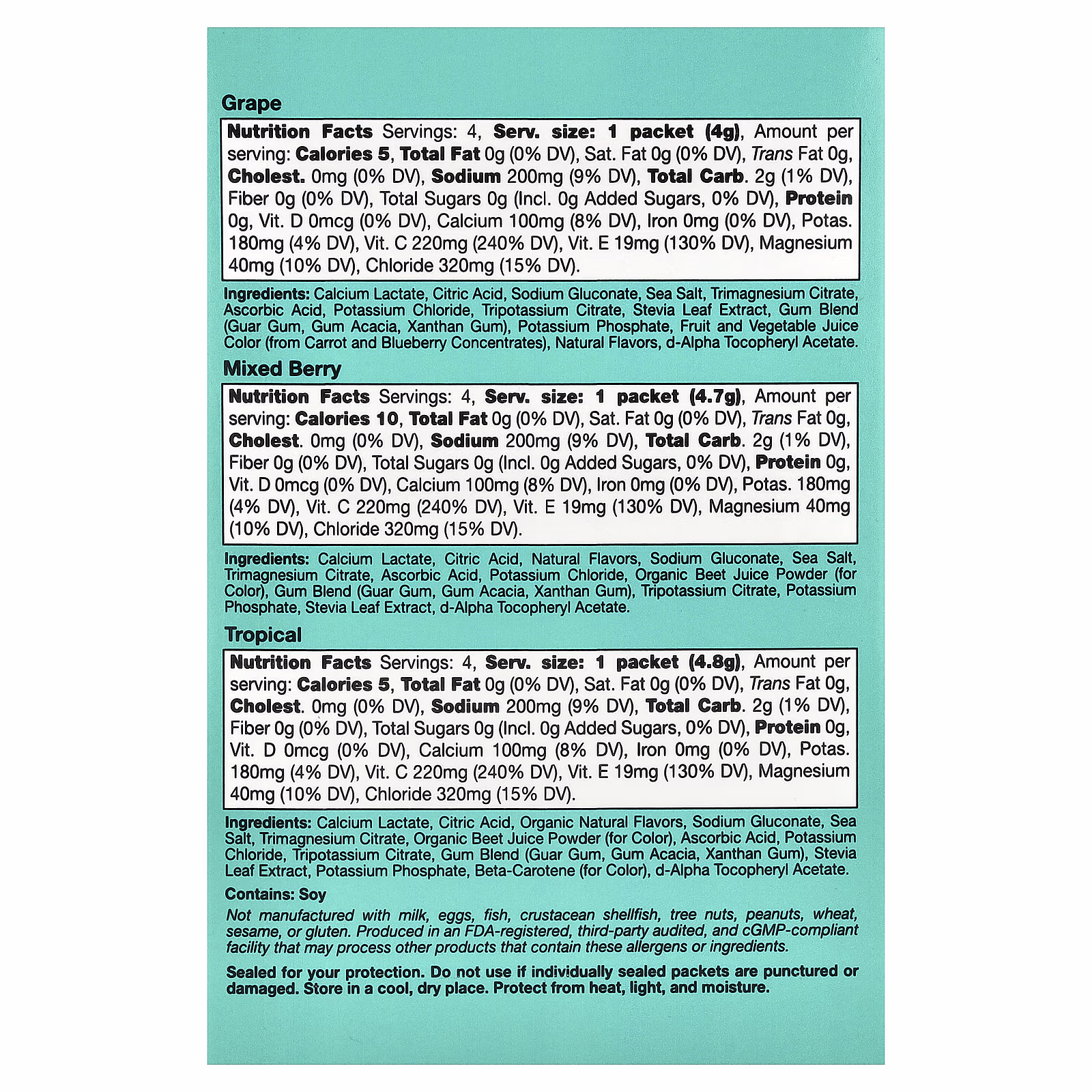 Grape

Nutrition Facts Servings: 4, Serv. size: 1 packet (4g), Amount per serving: Calories 5, Total Fat 0g (0% DV), Sat. Fat 0g (0% DV), Trans Fat 0g, Cholest. 0mg (0% DV), Sodium 200mg (9% DV), Total Carb. 2g (1% DV), Fiber 0g (0% DV), Total Sugars 0g (Incl. 0g Added Sugars, 0% DV), Protein 0g, Vit. D 0mcg (0% DV), Calcium 100mg (8% DV), Iron 0mg (0% DV), Potas. 180mg (4% DV), Vit. C 220mg (240% DV), Vit. E 19mg (130% DV), Magnesium 40mg (10% DV), Chloride 320mg (15% DV).

Ingredients: Calcium Lactate, Citric Acid, Sodium Gluconate, Sea Salt, Trimagnesium Citrate, Ascorbic Acid, Potassium Chloride, Tripotassium Citrate, Stevia Leaf Extract, Gum Blend (Guar Gum, Gum Acacia, Xanthan Gum), Potassium Phosphate, Fruit and Vegetable Juice Color (from Carrot and Blueberry Concentrates), Natural Flavors, d-Alpha Tocopheryl Acetate.

Mixed Berry

Nutrition Facts Servings: 4, Serv. size: 1 packet (4.7g), Amount per serving: Calories 10, Total Fat 0g (0% DV), Sat. Fat 0g (0% DV), Trans Fat 0g, Cholest. 0mg (0% DV), Sodium 200mg (9% DV), Total Carb. 2g (1% DV), Fiber 0g (0% DV), Total Sugars 0g (Incl. 0g Added Sugars, 0% DV), Protein 0g, Vit. D 0mcg (0% DV), Calcium 100mg (8% DV), Iron 0mg (0% DV), Potas. 180mg (4% DV), Vit. C 220mg (240% DV), Vit. E 19mg (130% DV), Magnesium 40mg (10% DV), Chloride 320mg (15% DV).

Ingredients: Calcium Lactate, Citric Acid, Natural Flavors, Sodium Gluconate, Sea Salt, Trimagnesium Citrate, Ascorbic Acid, Potassium Chloride, Organic Beet Juice Powder (for Color), Gum Blend (Guar Gum, Gum Acacia, Xanthan Gum), Tripotassium Citrate, Potassium Phosphate, Stevia Leaf Extract, d-Alpha Tocopheryl Acetate.

Tropical

Nutrition Facts Servings: 4, Serv. size: 1 packet (4.8g), Amount per serving: Calories 5, Total Fat 0g (0% DV), Sat. Fat 0g (0% DV), Trans Fat 0g, Cholest. 0mg (0% DV), Sodium 200mg (9% DV), Total Carb. 2g (1% DV), Fiber 0g (0% DV), Total Sugars 0g (Incl. 0g Added Sugars, 0% DV), Protein 0g, Vit. D 0mcg (0% DV), Calcium 100mg (8% DV), Iron 0mg (0% DV), Potas. 180mg (4% DV), Vit. C 220mg (240% DV), Vit. E 19mg (130% DV), Magnesium 40mg (10% DV), Chloride 320mg (15% DV).

Ingredients: Calcium Lactate, Citric Acid, Organic Natural Flavors, Sodium Gluconate, Sea Salt, Trimagnesium Citrate, Organic Beet Juice Powder (for Color), Ascorbic Acid, Potassium Chloride, Tripotassium Citrate, Gum Blend (Guar Gum, Gum Acacia, Xanthan Gum), Stevia Leaf Extract, Potassium Phosphate, Beta-Carotene (for Color), d-Alpha Tocopheryl Acetate.

Contains: Soy

Not manufactured with milk, eggs, fish, crustacean shellfish, tree nuts, peanuts, wheat, sesame, or gluten. Produced in an FDA-registered, third-party audited, and cGMP-compliant facility that may process other products that contain these allergens or ingredients.

Sealed for your protection. Do not use if individually sealed packets are punctured or damaged. Store in a cool, dry place. Protect from heat, light, and moisture.